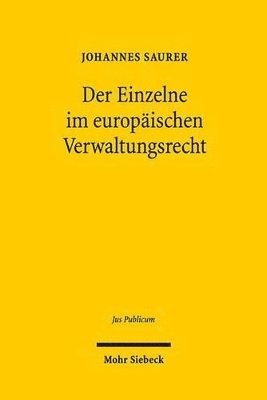 JOHANNES SAURER

Der Einzelne im europäischen Verwaltungsrecht

Jus Publicum

Mohr Siebeck